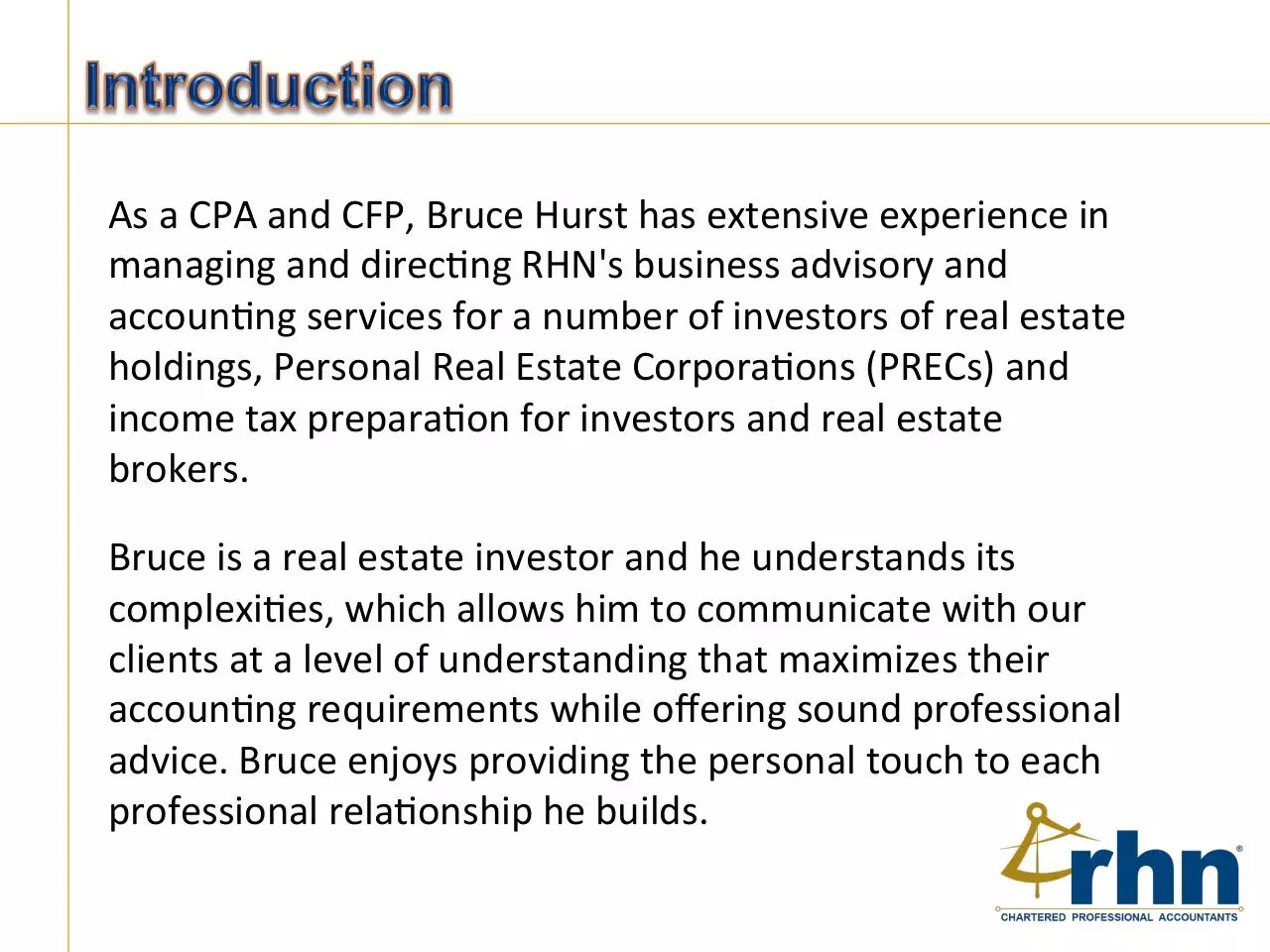 Introduction

As a CPA and CFP, Bruce Hurst has extensive experience in managing and directing RHN's business advisory and accounting services for a number of investors of real estate holdings, Personal Real Estate Corporations (PRECs) and income tax preparation for investors and real estate brokers.

Bruce is a real estate investor and he understands its complexities, which allows him to communicate with our clients at a level of understanding that maximizes their accounting requirements while offering sound professional advice. Bruce enjoys providing the personal touch to each professional relationship he builds.

rhn®
CHARTERED PROFESSIONAL ACCOUNTANTS